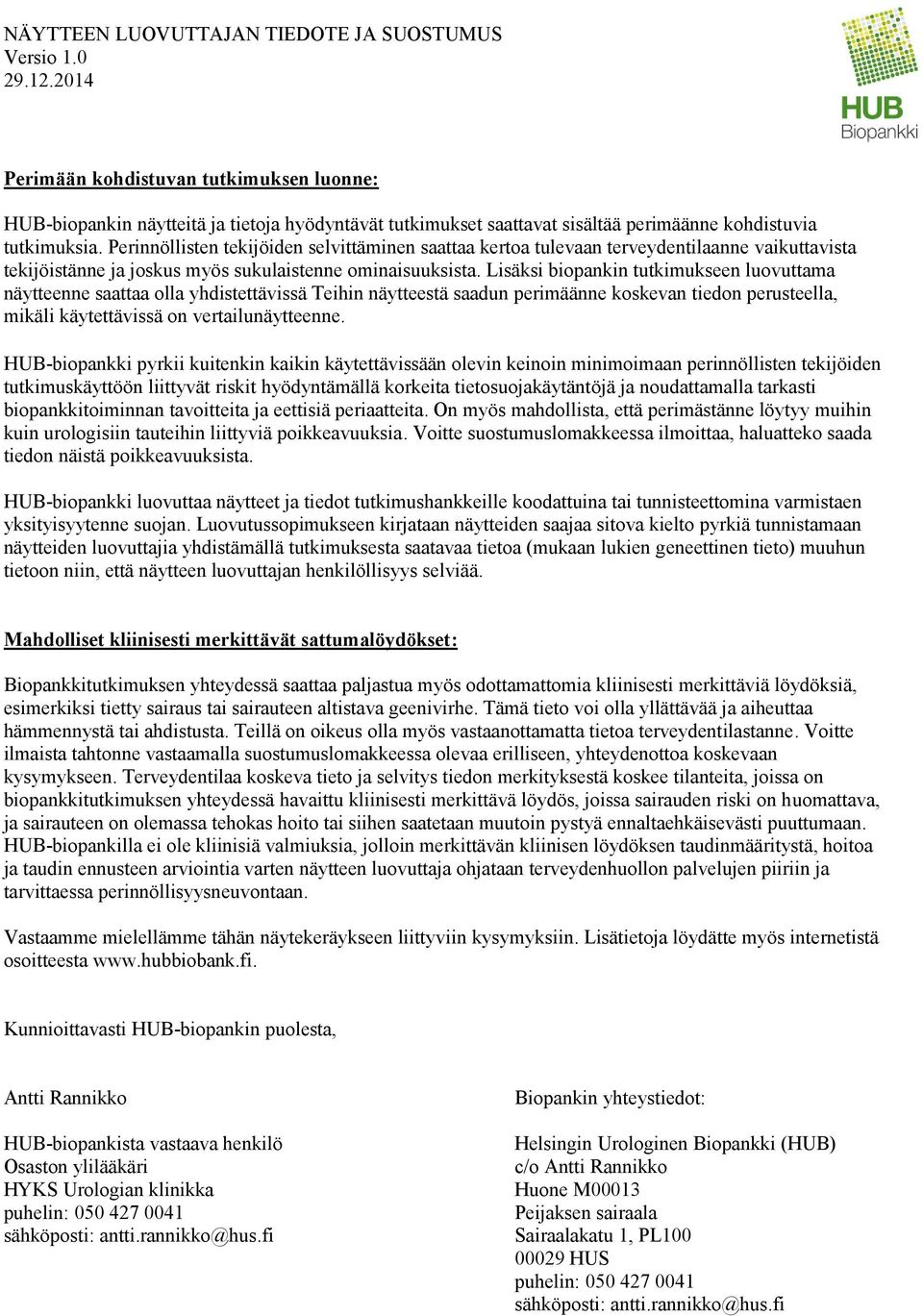 NÄYTTEEN LUOVUTTAJAN TIEDOTE JA SUOSTUMUS
Versio 1.0
29.12.2014

HUB
Biopankki

Perimään kohdistuvan tutkimuksen luonne:

HUB-biopankin näytteitä ja tietoja hyödyntävät tutkimukset saattavat sisältää perimäänne kohdistuvia tutkimuksia. Perinnöllisten tekijöiden selvittäminen saattaa kertoa tulevaan terveydentilaanne vaikuttavista tekijöistänne ja joskus myös sukulaistenne ominaisuuksista. Lisäksi biopankin tutkimukseen luovuttama näytteenne saattaa olla yhdistettävissä Teihin näytteestä saadun perimäänne koskevan tiedon perusteella, mikäli käytettävissä on vertailunäytteenne.

HUB-biopankki pyrkii kuitenkin kaikin käytettävissään olevin keinoin minimoimaan perinnöllisten tekijöiden tutkimuskäyttöön liittyvät riskit hyödyntämällä korkeita tietosuojakäytäntöjä ja noudattamalla tarkasti biopankkitoiminnan tavoitteita ja eettisiä periaatteita. On myös mahdollista, että perimästänne löytyy muihin kuin urologisiin tauteihin liittyviä poikkeavuuksia. Voitte suostumuslomakkeessa ilmoittaa, haluatteko saada tiedon näistä poikkeavuuksista.

HUB-biopankki luovuttaa näytteet ja tiedot tutkimushankkeille koodattuina tai tunnisteettomina varmistaen yksityisyytenne suojan. Luovutussopimukseen kirjataan näytteiden saajaa sitova kielto pyrkiä tunnistamaan näytteiden luovuttajia yhdistämällä tutkimuksesta saatavaa tietoa (mukaan lukien geneettinen tieto) muuhun tietoon niin, että näytteen luovuttajan henkilöllisyys selviää.

Mahdolliset kliinisesti merkittävät sattumalöydökset:

Biopankkitutkimuksen yhteydessä saattaa paljastua myös odottamattomia kliinisesti merkittäviä löydöksiä, esimerkiksi tietty sairaus tai sairauteen altistava geenivirhe. Tämä tieto voi olla yllättävää ja aiheuttaa hämmennystä tai ahdistusta. Teillä on oikeus olla myös vastaanottamatta tietoa terveydentilastanne. Voitte ilmaista tahtonne vastaamalla suostumuslomakkeessa olevaa erilliseen, yhteydenottoa koskevaan kysymykseen. Terveydentilaa koskeva tieto ja selvitys tiedon merkityksestä koskee tilanteita, joissa on biopankkitutkimuksen yhteydessä havaittu kliinisesti merkittävä löydös, joissa sairauden riski on huomattava, ja sairauteen on olemassa tehokas hoito tai siihen saatetaan muutoin pystyä ennaltaehkäisevästi puuttumaan. HUB-biopankilla ei ole kliinisiä valmiuksia, jolloin merkittävän kliinisen löydöksen taudinmääritystä, hoitoa ja taudin ennusteen arviointia varten näytteen luovuttaja ohjataan terveydenhuollon palvelujen piiriin ja tarvittaessa perinnöllisyysneuvontaan.

Vastaamme mielellämme tähän näytekeräykseen liittyviin kysymyksiin. Lisätietoja löydätte myös internetistä osoitteesta www.hubbiobank.fi.

Kunnioittavasti HUB-biopankin puolesta,

Antti Rannikko

HUB-biopankista vastaava henkilö
Osaston ylilääkäri
HYKS Urologian klinikka
puhelin: 050 427 0041
sähköposti: antti.rannikko@hus.fi

Biopankin yhteystiedot:

Helsingin Urologinen Biopankki (HUB)
c/o Antti Rannikko
Huone M00013
Peijaksen sairaala
Sairaalakatu 1, PL100
00029 HUS
puhelin: 050 427 0041
sähköposti: antti.rannikko@hus.fi